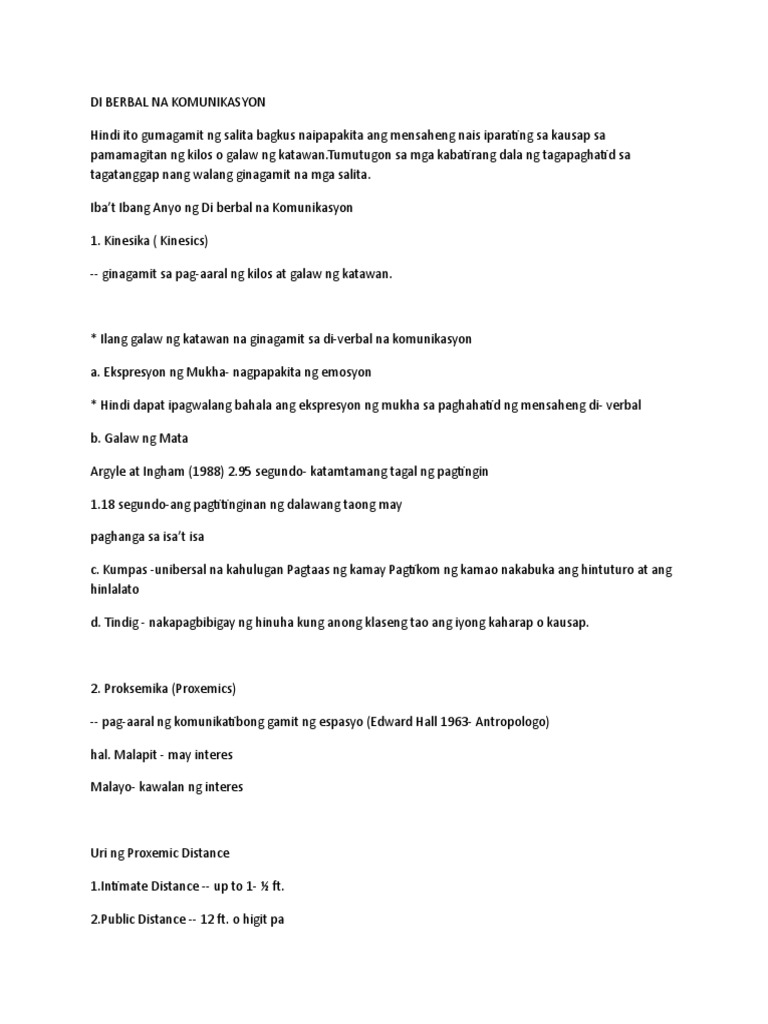 DI BERBAL NA KOMUNIKASYON

Hindi ito gumagamit ng salita bagkus naipapakita ang mensaheng nais iparating sa kausap sa pamamagitan ng kilos o galaw ng katawan.Tumutugon sa mga kabatirang dala ng tagapaghatid sa tagatanggap nang walang ginagamit na mga salita.

Iba't Ibang Anyo ng Di berbal na Komunikasyon

1. Kinesika ( Kinesics)

-- ginagamit sa pag-aaral ng kilos at galaw ng katawan.

* Ilang galaw ng katawan na ginagamit sa di-verbal na komunikasyon

a. Ekspresyon ng Mukha- nagpapakita ng emosyon

* Hindi dapat ipagwalang bahala ang ekspresyon ng mukha sa paghahatid ng mensaheng di- verbal

b. Galaw ng Mata

Argyle at Ingham (1988) 2.95 segundo- katamtamang tagal ng pagtingin

1.18 segundo-ang pagtitinginan ng dalawang taong may

paghanga sa isa't isa

c. Kumpas -unibersal na kahulugan Pagtaas ng kamay Pagtikom ng kamao nakabuka ang hintuturo at ang hinlalato

d. Tindig - nakapagbibigay ng hinuha kung anong klaseng tao ang iyong kaharap o kausap.

2. Proksemika (Proxemics)

-- pag-aaral ng komunikatibong gamit ng espasyo (Edward Hall 1963- Antropologo)

hal. Malapit - may interes

Malayo- kawalan ng interes

Uri ng Proxemic Distance

1.Intimate Distance -- up to 1- ½ ft.

2.Public Distance -- 12 ft. o higit pa